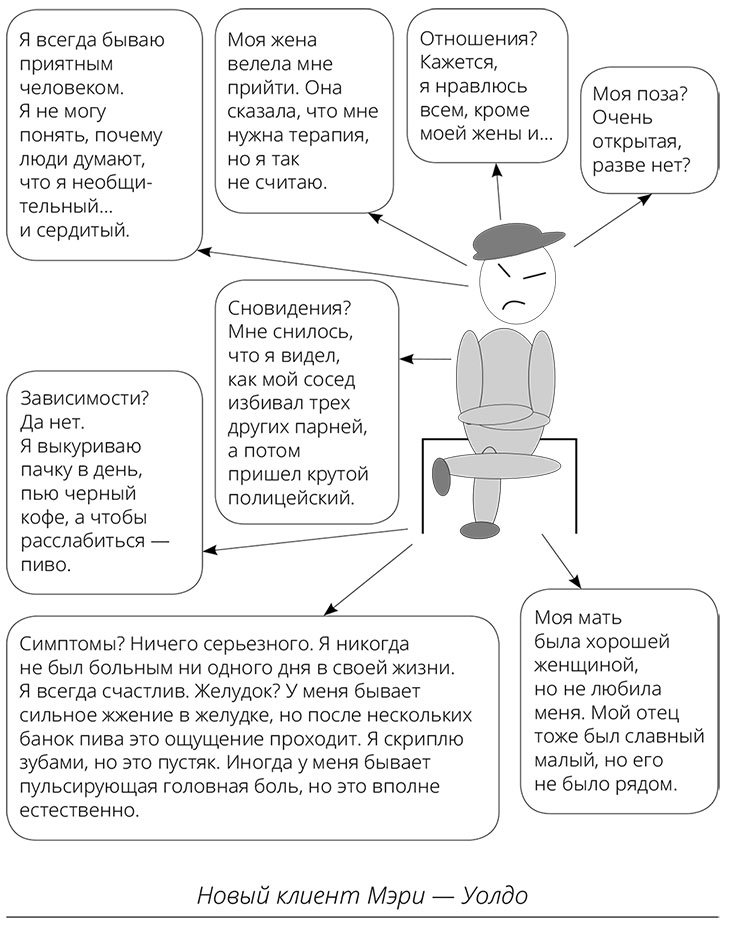 Я всегда бываю приятным человеком. Я не могу понять, почему люди думают, что я необщительный... и сердитый.

Моя жена велела мне прийти. Она сказала, что мне нужна терапия, но я так не считаю.

Отношения? Кажется, я нравлюсь всем, кроме моей жены и...

Моя поза? Очень открытая, разве нет?

Сновидения? Мне снилось, что я видел, как мой сосед избивал трех других парней, а потом пришел крутой полицейский.

Зависимости? Да нет. Я выкуриваю пачку в день, пью черный кофе, а чтобы расслабиться — пиво.

Симптомы? Ничего серьезного. Я никогда не был больным ни одного дня в своей жизни. Я всегда счастлив. Желудок? У меня бывает сильное жжение в желудке, но после нескольких банок пива это ощущение проходит. Я скриплю зубами, но это пустяк. Иногда у меня бывает пульсирующая головная боль, но это вполне естественно.

Моя мать была хорошей женщиной, но не любила меня. Мой отец тоже был славный малый, но его не было рядом.

Новый клиент Мэри — Уолдо